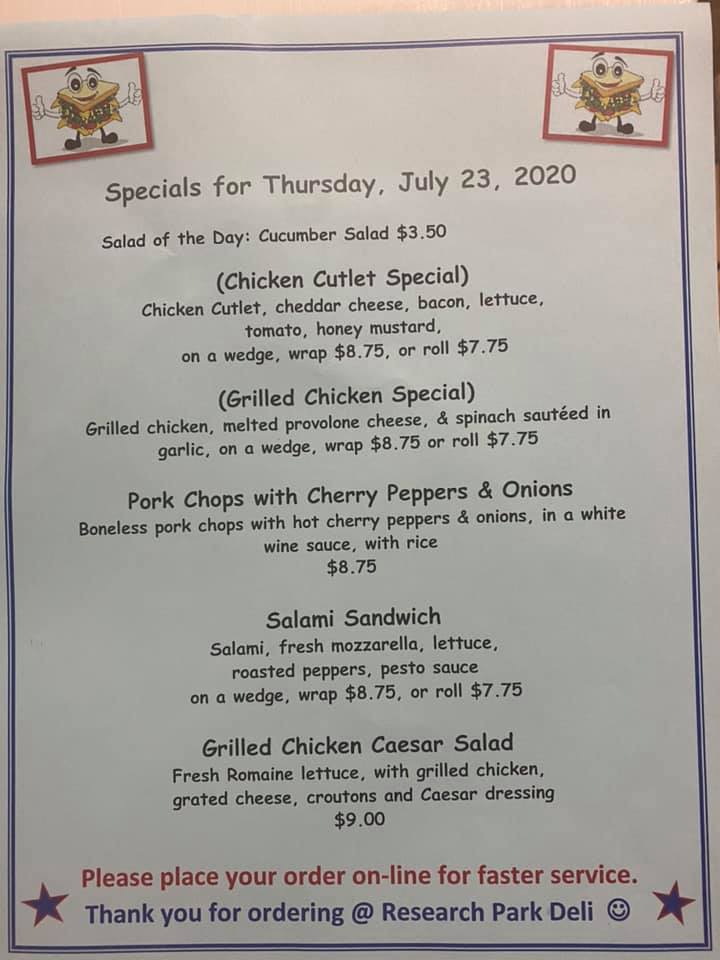 Specials for Thursday, July 23, 2020

Salad of the Day: Cucumber Salad $3.50

(Chicken Cutlet Special)
Chicken Cutlet, cheddar cheese, bacon, lettuce, tomato, honey mustard, on a wedge, wrap $8.75, or roll $7.75

(Grilled Chicken Special)
Grilled chicken, melted provolone cheese, & spinach sautéed in garlic, on a wedge, wrap $8.75 or roll $7.75

Pork Chops with Cherry Peppers & Onions
Boneless pork chops with hot cherry peppers & onions, in a white wine sauce, with rice
$8.75

Salami Sandwich
Salami, fresh mozzarella, lettuce, roasted peppers, pesto sauce on a wedge, wrap $8.75, or roll $7.75

Grilled Chicken Caesar Salad
Fresh Romaine lettuce, with grilled chicken, grated cheese, croutons and Caesar dressing
$9.00

Please place your order on-line for faster service.
Thank you for ordering @ Research Park Deli ☺